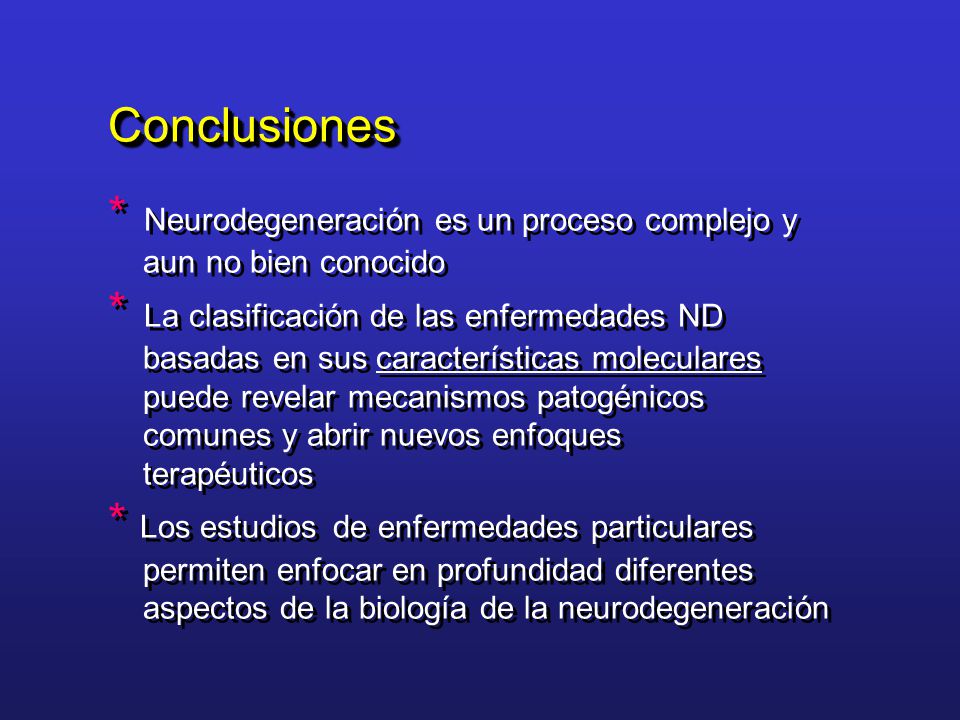 Conclusiones

* Neurodegeneración es un proceso complejo y aun no bien conocido

* La clasificación de las enfermedades ND basadas en sus características moleculares puede revelar mecanismos patogénicos comunes y abrir nuevos enfoques terapéuticos

* Los estudios de enfermedades particulares permiten enfocar en profundidad diferentes aspectos de la biología de la neurodegeneración